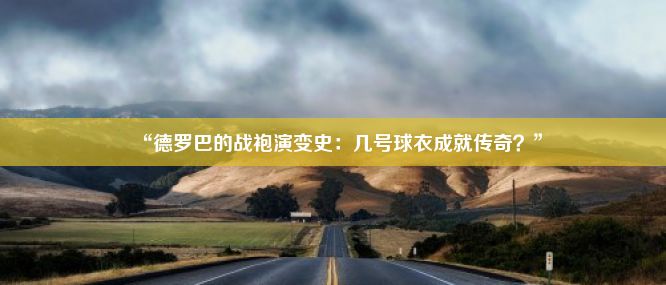 “德罗巴的战袍演变史：几号球衣成就传奇？”